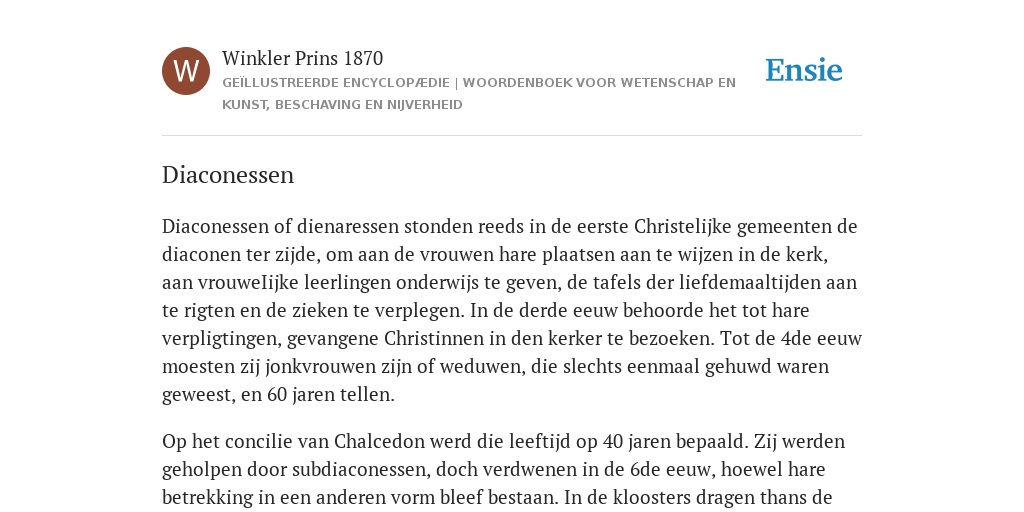 W

Winkler Prins 1870

GEÏLLUSTREERDE ENCYCLOPÆDIE | WOORDENBOEK VOOR WETENSCHAP EN KUNST, BESCHAVING EN NIJVERHEID

Ensie

Diaconessen

Diaconessen of dienaressen stonden reeds in de eerste Christelijke gemeenten de diaconen ter zijde, om aan de vrouwen hare plaatsen aan te wijzen in de kerk, aan vrouweIijke leerlingen onderwijs te geven, de tafels der liefdemaaltijden aan te rigten en de zieken te verplegen. In de derde eeuw behoorde het tot hare verpligtingen, gevangene Christinnen in den kerker te bezoeken. Tot de 4de eeuw moesten zij jonkvrouwen zijn of weduwen, die slechts eenmaal gehuwd waren geweest, en 60 jaren tellen.

Op het concilie van Chalcedon werd die leeftijd op 40 jaren bepaald. Zij werden geholpen door subdiaconessen, doch verdwenen in de 6de eeuw, hoewel hare betrekking in een anderen vorm bleef bestaan. In de kloosters dragen thans de